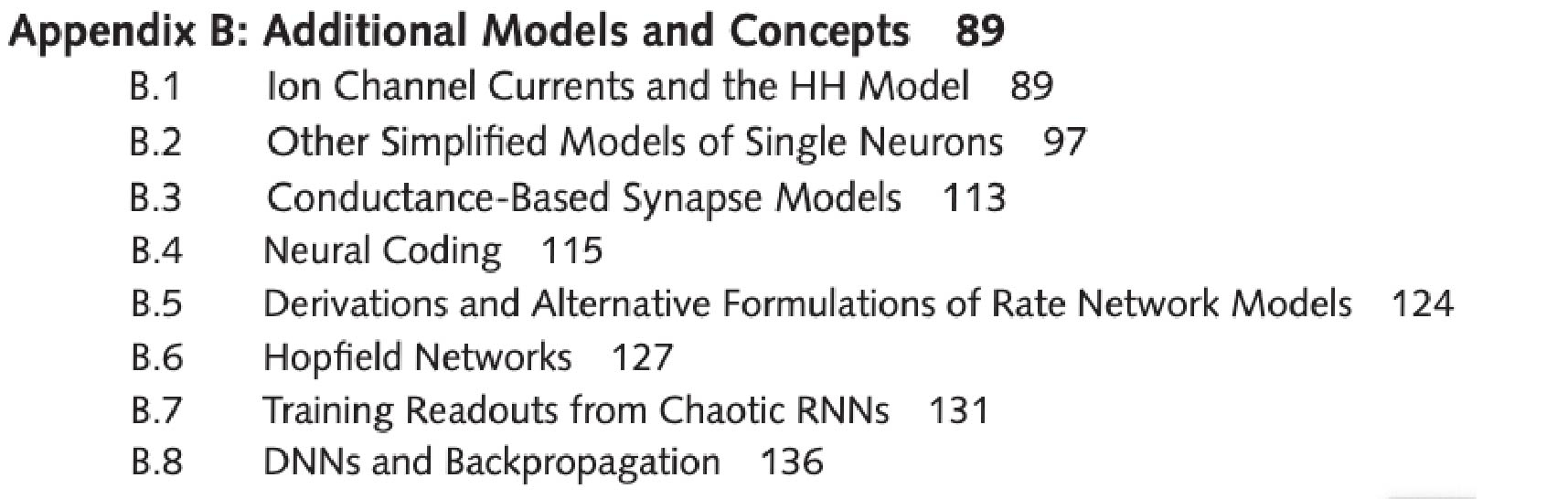 Appendix B: Additional Models and Concepts 89

B.1 Ion Channel Currents and the HH Model 89
B.2 Other Simplified Models of Single Neurons 97
B.3 Conductance-Based Synapse Models 113
B.4 Neural Coding 115
B.5 Derivations and Alternative Formulations of Rate Network Models 124
B.6 Hopfield Networks 127
B.7 Training Readouts from Chaotic RNNs 131
B.8 DNNs and Backpropagation 136